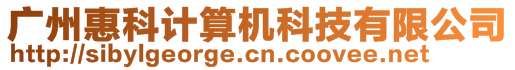 广州惠科计算机科技有限公司
http://sibylgeorge.cn.coovee.net